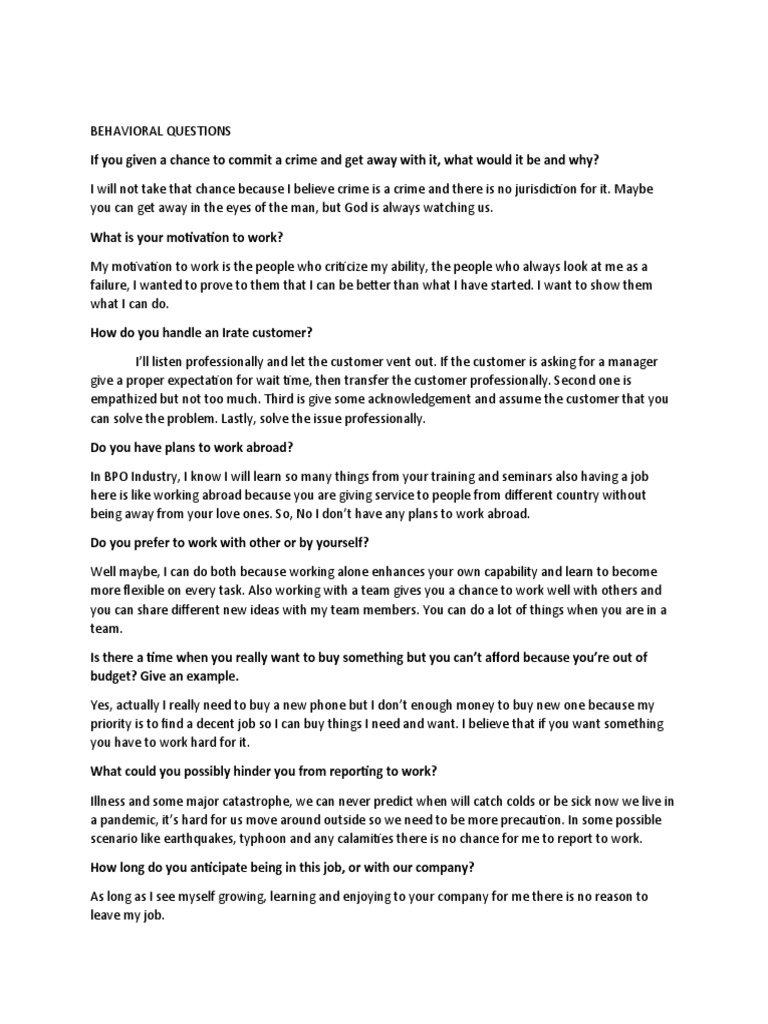 BEHAVIORAL QUESTIONS

If you given a chance to commit a crime and get away with it, what would it be and why?

I will not take that chance because I believe crime is a crime and there is no jurisdiction for it. Maybe you can get away in the eyes of the man, but God is always watching us.

What is your motivation to work?

My motivation to work is the people who criticize my ability, the people who always look at me as a failure, I wanted to prove to them that I can be better than what I have started. I want to show them what I can do.

How do you handle an Irate customer?

I'll listen professionally and let the customer vent out. If the customer is asking for a manager give a proper expectation for wait time, then transfer the customer professionally. Second one is empathized but not too much. Third is give some acknowledgement and assume the customer that you can solve the problem. Lastly, solve the issue professionally.

Do you have plans to work abroad?

In BPO Industry, I know I will learn so many things from your training and seminars also having a job here is like working abroad because you are giving service to people from different country without being away from your love ones. So, No I don't have any plans to work abroad.

Do you prefer to work with other or by yourself?

Well maybe, I can do both because working alone enhances your own capability and learn to become more flexible on every task. Also working with a team gives you a chance to work well with others and you can share different new ideas with my team members. You can do a lot of things when you are in a team.

Is there a time when you really want to buy something but you can't afford because you're out of budget? Give an example.

Yes, actually I really need to buy a new phone but I don't enough money to buy new one because my priority is to find a decent job so I can buy things I need and want. I believe that if you want something you have to work hard for it.

What could you possibly hinder you from reporting to work?

Illness and some major catastrophe, we can never predict when will catch colds or be sick now we live in a pandemic, it's hard for us move around outside so we need to be more precaution. In some possible scenario like earthquakes, typhoon and any calamities there is no chance for me to report to work.

How long do you anticipate being in this job, or with our company?

As long as I see myself growing, learning and enjoying to your company for me there is no reason to leave my job.